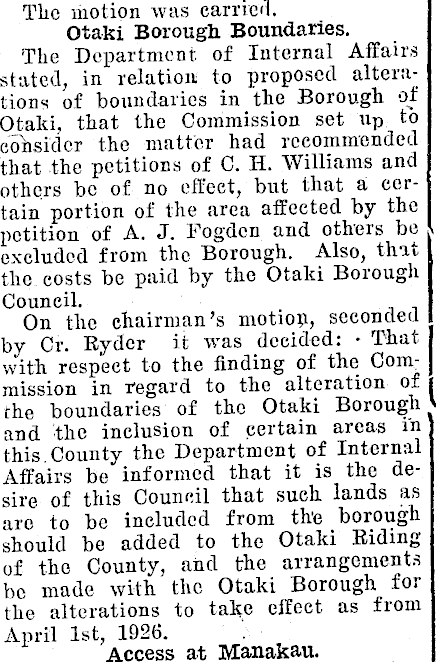 The motion was carried.

Otaki Borough Boundaries.

The Department of Internal Affairs stated, in relation to proposed alterations of boundaries in the Borough of Otaki, that the Commission set up to consider the matter had recommended that the petitions of C. H. Williams and others be of no effect, but that a certain portion of the area affected by the petition of A. J. Fogden and others be excluded from the Borough. Also, that the costs be paid by the Otaki Borough Council.

On the chairman's motion, seconded by Cr. Ryder it was decided: · That with respect to the finding of the Commission in regard to the alteration of the boundaries of the Otaki Borough and the inclusion of certain areas in this County the Department of Internal Affairs be informed that it is the desire of this Council that such lands as are to be included from the borough should be added to the Otaki Riding of the County, and the arrangements be made with the Otaki Borough for the alterations to take effect as from April 1st, 1926.

Access at Manakau.